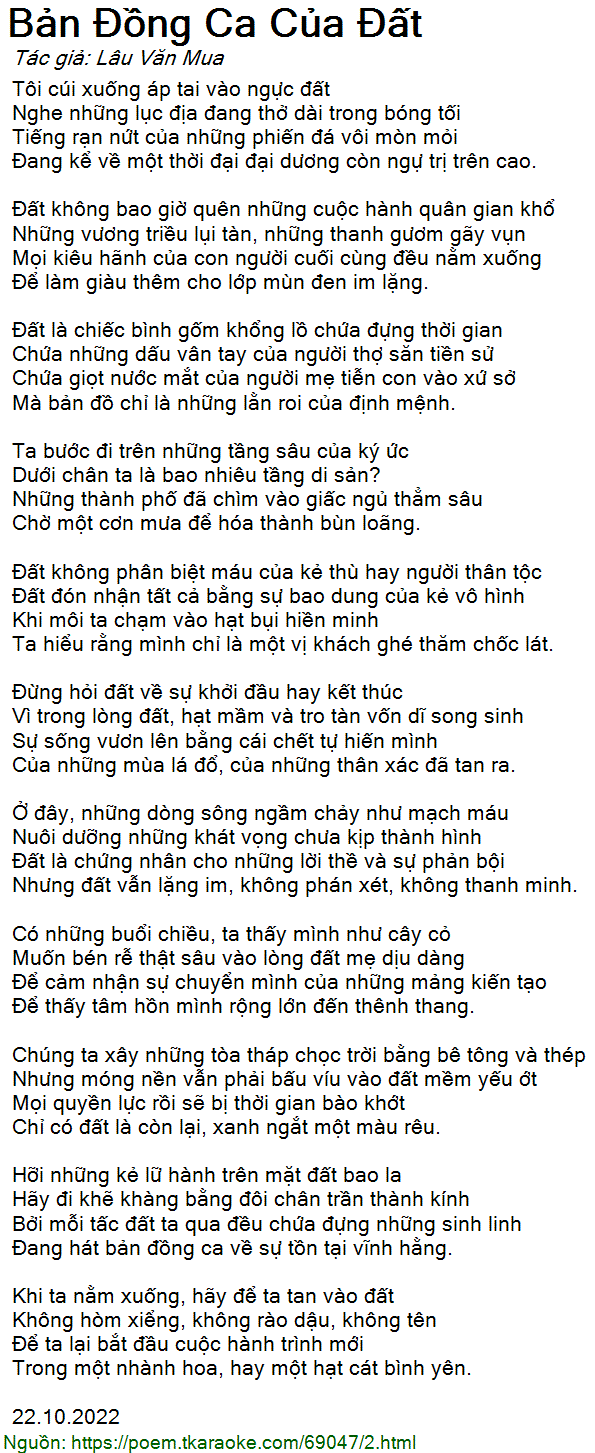 Bản Đồng Ca Của Đất
Tác giả: Lâu Văn Mua

Tôi cúi xuống áp tai vào ngực đất
Nghe những lục địa đang thở dài trong bóng tối
Tiếng rạn nứt của những phiến đá vôi mòn mỏi
Đang kể về một thời đại đại dương còn ngự trị trên cao.

Đất không bao giờ quên những cuộc hành quân gian khổ
Những vương triều lụi tàn, những thanh gươm gãy vụn
Mọi kiêu hãnh của con người cuối cùng đều nằm xuống
Để làm giàu thêm cho lớp mùn đen im lặng.

Đất là chiếc bình gốm khổng lồ chứa đựng thời gian
Chứa những dấu vân tay của người thợ săn tiền sử
Chứa giọt nước mắt của người mẹ tiễn con vào xứ sở
Mà bản đồ chỉ là những lằn roi của định mệnh.

Ta bước đi trên những tầng sâu của ký ức
Dưới chân ta là bao nhiêu tầng di sản?
Những thành phố đã chìm vào giấc ngủ thẳm sâu
Chờ một cơn mưa để hóa thành bùn loãng.

Đất không phân biệt máu của kẻ thù hay người thân tộc
Đất đón nhận tất cả bằng sự bao dung của kẻ vô hình
Khi môi ta chạm vào hạt bụi hiền minh
Ta hiểu rằng mình chỉ là một vị khách ghé thăm chốc lát.

Đừng hỏi đất về sự khởi đầu hay kết thúc
Vì trong lòng đất, hạt mầm và tro tàn vốn dĩ song sinh
Sự sống vươn lên bằng cái chết tự hiến mình
Của những mùa lá đổ, của những thân xác đã tan ra.

Ở đây, những dòng sông ngầm chảy như mạch máu
Nuôi dưỡng những khát vọng chưa kịp thành hình
Đất là chứng nhân cho những lời thề và sự phản bội
Nhưng đất vẫn lặng im, không phán xét, không thanh minh.

Có những buổi chiều, ta thấy mình như cây cỏ
Muốn bén rễ thật sâu vào lòng đất mẹ dịu dàng
Để cảm nhận sự chuyển mình của những mảng kiến tạo
Để thấy tâm hồn mình rộng lớn đến thênh thang.

Chúng ta xây những tòa tháp chọc trời bằng bê tông và thép
Nhưng móng nền vẫn phải bấu víu vào đất mềm yếu ớt
Mọi quyền lực rồi sẽ bị thời gian bào khớt
Chỉ có đất là còn lại, xanh ngắt một màu rêu.

Hỡi những kẻ lữ hành trên mặt đất bao la
Hãy đi khẽ khàng bằng đôi chân trần thành kính
Bởi mỗi tấc đất ta qua đều chứa đựng những sinh linh
Đang hát bản đồng ca về sự tồn tại vĩnh hằng.

Khi ta nằm xuống, hãy để ta tan vào đất
Không hòm xiểng, không rào dậu, không tên
Để ta lại bắt đầu cuộc hành trình mới
Trong một nhành hoa, hay một hạt cát bình yên.

22.10.2022
Nguồn: https://poem.tkaraoke.com/69047/2.html